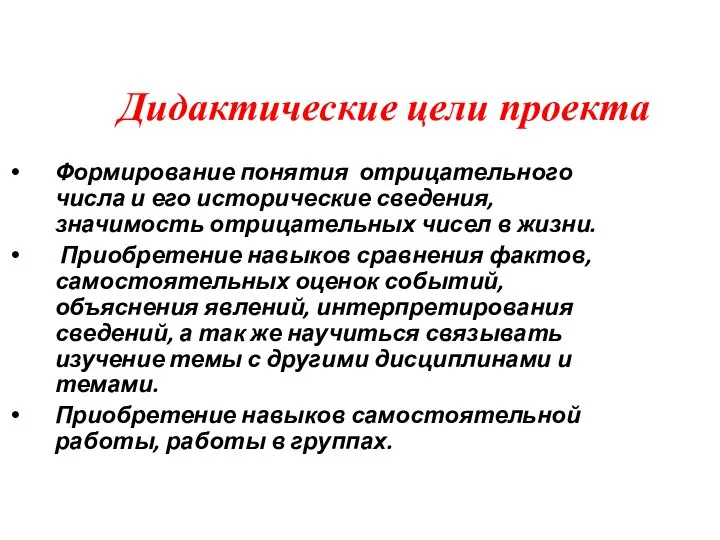 Дидактические цели проекта

• Формирование понятия отрицательного числа и его исторические сведения, значимость отрицательных чисел в жизни.
• Приобретение навыков сравнения фактов, самостоятельных оценок событий, объяснения явлений, интерпретирования сведений, а так же научиться связывать изучение темы с другими дисциплинами и темами.
• Приобретение навыков самостоятельной работы, работы в группах.